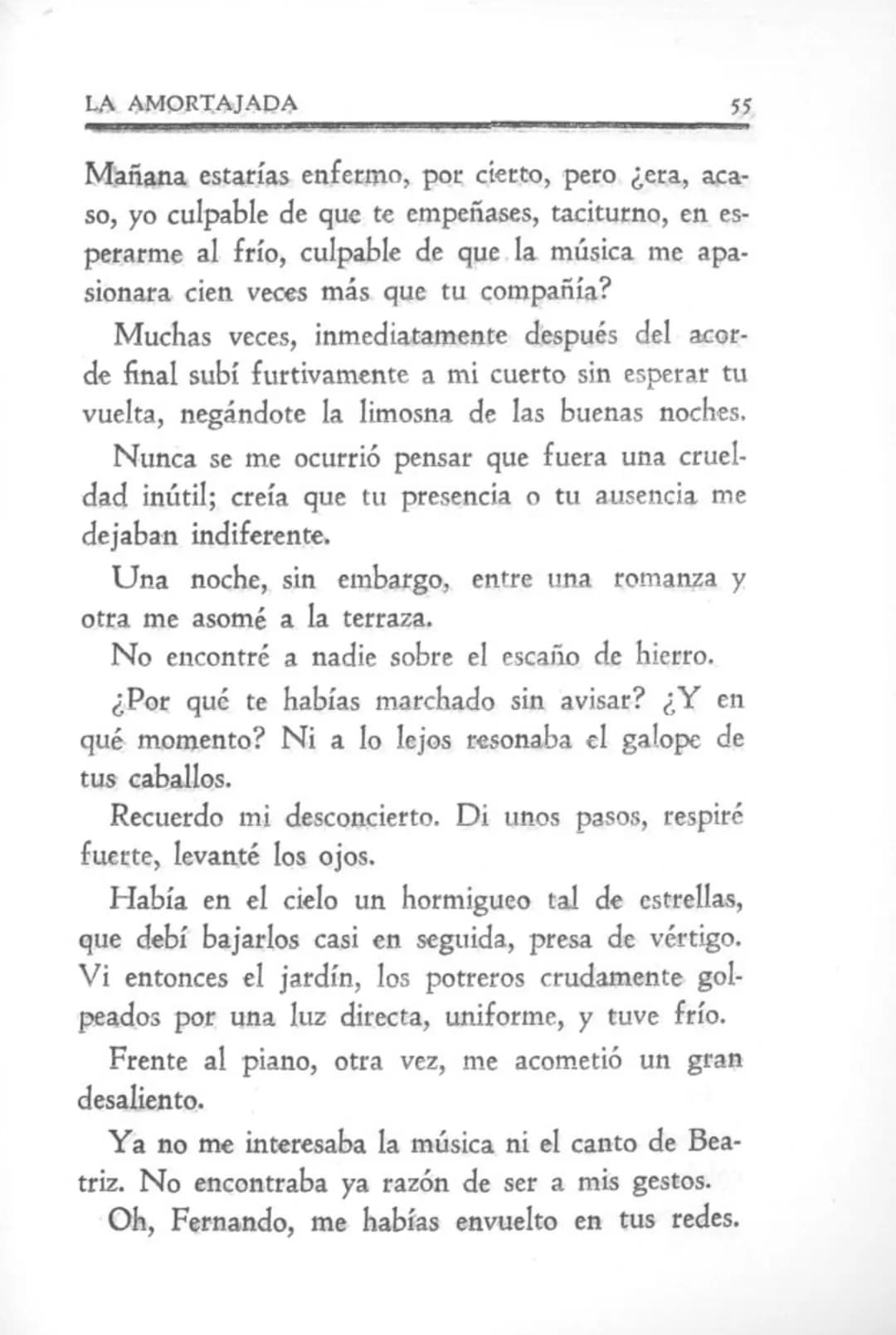 LA AMORTAJADA 55

Mañana estarías enfermo, por cierto, pero ¿era, acaso, yo culpable de que te empeñases, taciturno, en esperarme al frío, culpable de que la música me apasionara cien veces más que tu compañía?

Muchas veces, inmediatamente después del acorde final subí furtivamente a mi cuerto sin esperar tu vuelta, negándote la limosna de las buenas noches.

Nunca se me ocurrió pensar que fuera una crueldad inútil; creía que tu presencia o tu ausencia me dejaban indiferente.

Una noche, sin embargo, entre una romanza y otra me asomé a la terraza.

No encontré a nadie sobre el escaño de hierro.

¿Por qué te habías marchado sin avisar? ¿Y en qué momento? Ni a lo lejos resonaba el galope de tus caballos.

Recuerdo mi desconcierto. Di unos pasos, respiré fuerte, levanté los ojos.

Había en el cielo un hormigueo tal de estrellas, que debí bajarlos casi en seguida, presa de vértigo. Vi entonces el jardín, los potreros crudamente golpeados por una luz directa, uniforme, y tuve frío.

Frente al piano, otra vez, me acometió un gran desaliento.

Ya no me interesaba la música ni el canto de Beatriz. No encontraba ya razón de ser a mis gestos.

Oh, Fernando, me habías envuelto en tus redes.